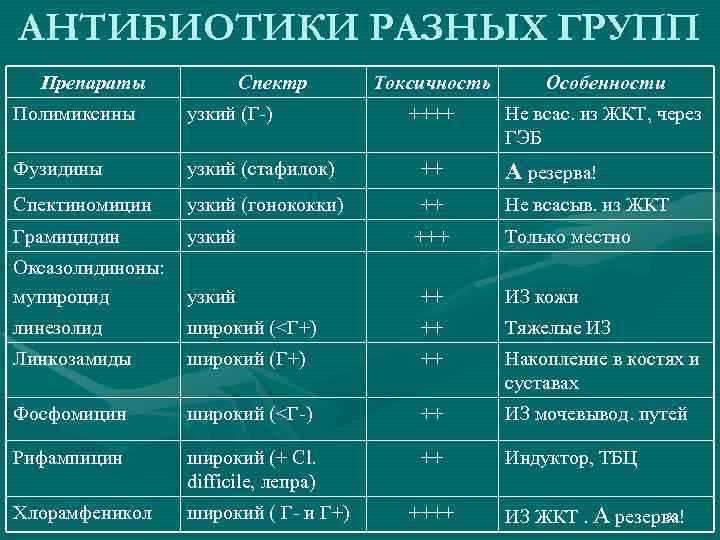 АНТИБИОТИКИ РАЗНЫХ ГРУПП

| Препараты | Спектр | Токсичность | Особенности |
|---|---|---|---|
| Полимиксины | узкий (Г-) | ++++ | Не всас. из ЖКТ, через ГЭБ |
| Фузидины | узкий (стафилок) | ++ | А резерва! |
| Спектиномицин | узкий (гонококки) | ++ | Не всасыв. из ЖКТ |
| Грамицидин | узкий | +++ | Только местно |
| Оксазолидиноны: мупироцид линезолид | узкий широкий (<Г+) | ++ ++ | ИЗ кожи Тяжелые ИЗ |
| Линкозамиды | широкий (Г+) | ++ | Накопление в костях и суставах |
| Фосфомицин | широкий (<Г-) | ++ | ИЗ мочевывод. путей |
| Рифампицин | широкий (+ Cl. difficile, лепра) | ++ | Индуктор, ТБЦ |
| Хлорамфеникол | широкий ( Г- и Г+) | ++++ | ИЗ ЖКТ . А резерва! |